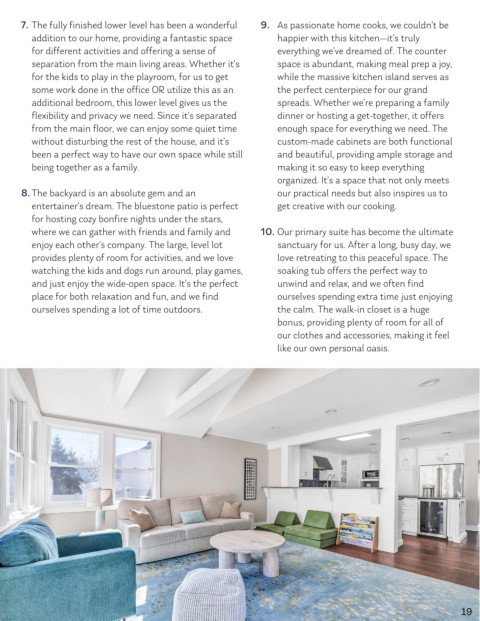 7. The fully finished lower level has been a wonderful addition to our home, providing a fantastic space for different activities and offering a sense of separation from the main living areas. Whether it's for the kids to play in the playroom, for us to get some work done in the office OR utilize this as an additional bedroom, this lower level gives us the flexibility and privacy we need. Since it's separated from the main floor, we can enjoy some quiet time without disturbing the rest of the house, and it's been a perfect way to have our own space while still being together as a family.

8. The backyard is an absolute gem and an entertainer's dream. The bluestone patio is perfect for hosting cozy bonfire nights under the stars, where we can gather with friends and family and enjoy each other's company. The large, level lot provides plenty of room for activities, and we love watching the kids and dogs run around, play games, and just enjoy the wide-open space. It's the perfect place for both relaxation and fun, and we find ourselves spending a lot of time outdoors.

9. As passionate home cooks, we couldn't be happier with this kitchen—it's truly everything we've dreamed of. The counter space is abundant, making meal prep a joy, while the massive kitchen island serves as the perfect centerpiece for our grand spreads. Whether we're preparing a family dinner or hosting a get-together, it offers enough space for everything we need. The custom-made cabinets are both functional and beautiful, providing ample storage and making it so easy to keep everything organized. It's a space that not only meets our practical needs but also inspires us to get creative with our cooking.

10. Our primary suite has become the ultimate sanctuary for us. After a long, busy day, we love retreating to this peaceful space. The soaking tub offers the perfect way to unwind and relax, and we often find ourselves spending extra time just enjoying the calm. The walk-in closet is a huge bonus, providing plenty of room for all of our clothes and accessories, making it feel like our own personal oasis.

19